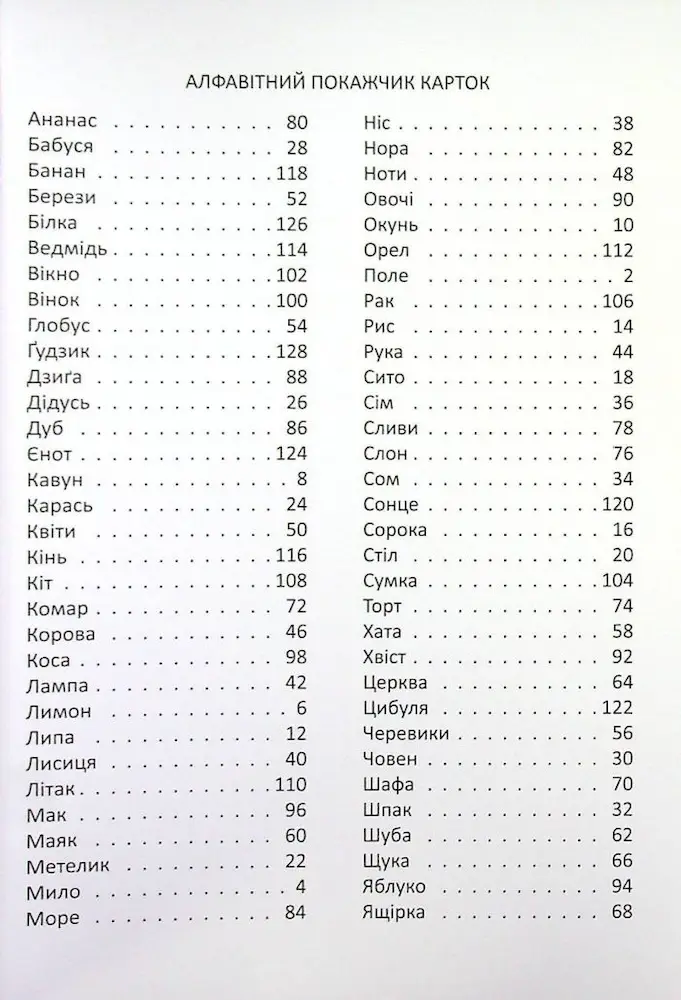 АЛФАВІТНИЙ ПОКАЖЧИК КАРТОК

Ананас 80
Бабуся 28
Банан 118
Берези 52
Білка 126
Ведмідь 114
Вікно 102
Вінок 100
Глобус 54
Ґудзик 128
Дзиґа 88
Дідусь 26
Дуб 86
Єнот 124
Кавун 8
Карась 24
Квіти 50
Кінь 116
Кіт 108
Комар 72
Корова 46
Коса 98
Лампа 42
Лимон 6
Липа 12
Лисиця 40
Літак 110
Мак 96
Маяк 60
Метелик 22
Мило 4
Море 84

Ніс 38
Нора 82
Ноти 48
Овочі 90
Окунь 10
Орел 112
Поле 2
Рак 106
Рис 14
Рука 44
Сито 18
Сім 36
Сливи 78
Слон 76
Сом 34
Сонце 120
Сорока 16
Стіл 20
Сумка 104
Торт 74
Хата 58
Хвіст 92
Церква 64
Цибуля 122
Черевики 56
Човен 30
Шафа 70
Шпак 32
Шуба 62
Щука 66
Яблуко 94
Ящірка 68